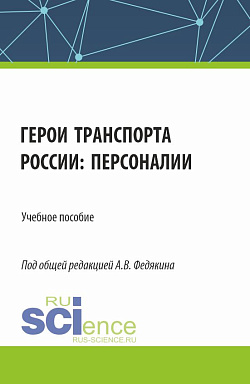 ГЕРОИ ТРАНСПОРТА РОССИИ: ПЕРСОНАЛИИ

Учебное пособие

Под общей редакцией А.В. Федякина

RU SCIence
RUS-SCIENCE.RU